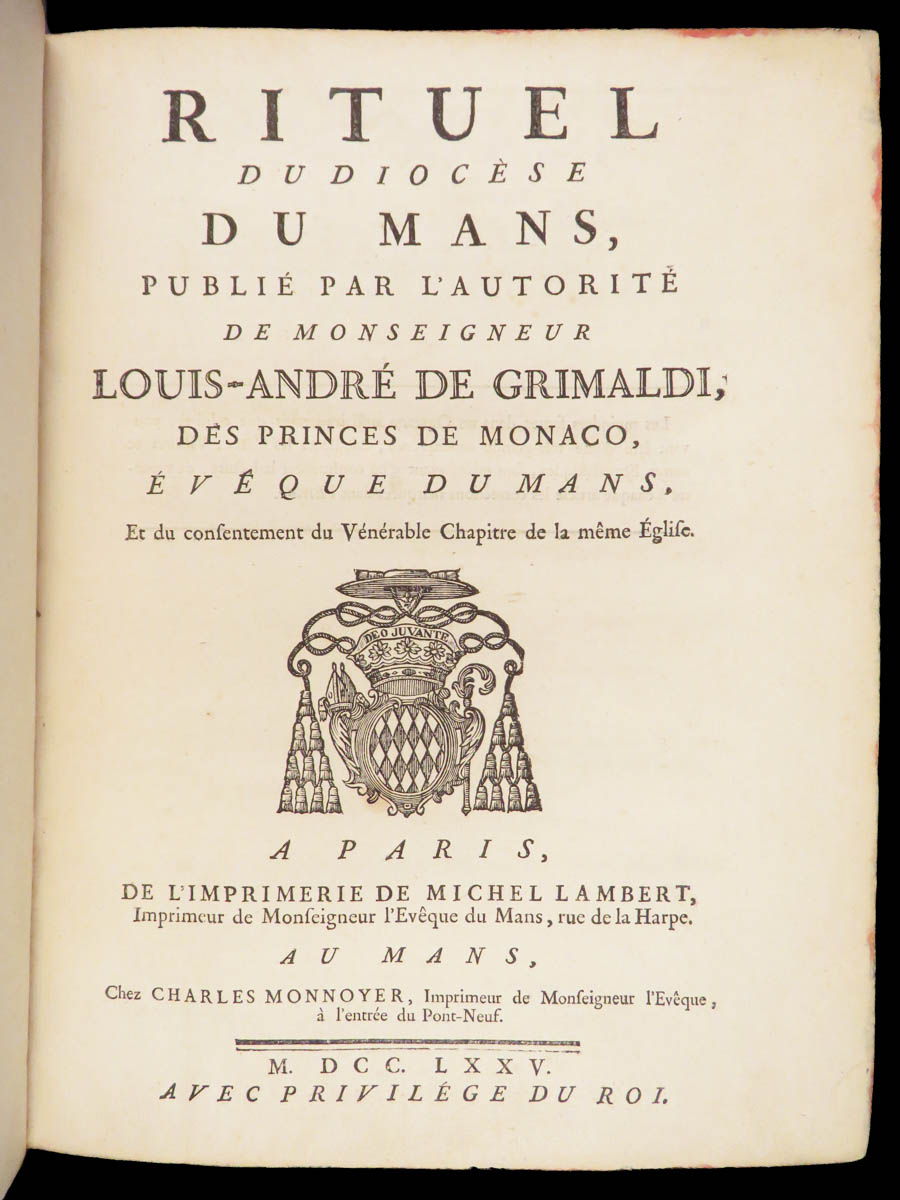 RITUEL
DU DIOCÈSE
DU MANS,
PUBLIÉ PAR L'AUTORITÉ
DE MONSEIGNEUR
LOUIS-ANDRÉ DE GRIMALDI,
DES PRINCES DE MONACO,
ÉVÊQUE DU MANS,
Et du consentement du Vénérable Chapitre de la même Église.

DEO JUVANTE

A PARIS,
DE L'IMPRIMERIE DE MICHEL LAMBERT,
Imprimeur de Monseigneur l'Evêque du Mans, rue de la Harpe.
AU MANS,
Chez CHARLES MONNOYER, Imprimeur de Monseigneur l'Evêque, à l'entrée du Pont-Neuf.

M. DCC. LXXV.
AVEC PRIVILÉGE DU ROI.